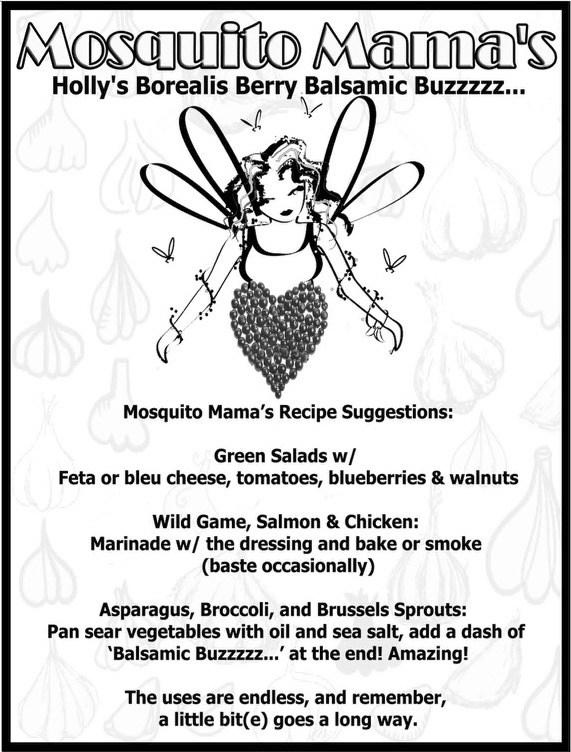 Mosquito Mama's
Holly's Borealis Berry Balsamic Buzzzzz...

Mosquito Mama's Recipe Suggestions:

Green Salads w/
Feta or bleu cheese, tomatoes, blueberries & walnuts

Wild Game, Salmon & Chicken:
Marinade w/ the dressing and bake or smoke
(baste occasionally)

Asparagus, Broccoli, and Brussels Sprouts:
Pan sear vegetables with oil and sea salt, add a dash of 'Balsamic Buzzzzz...' at the end! Amazing!

The uses are endless, and remember,
a little bit(e) goes a long way.